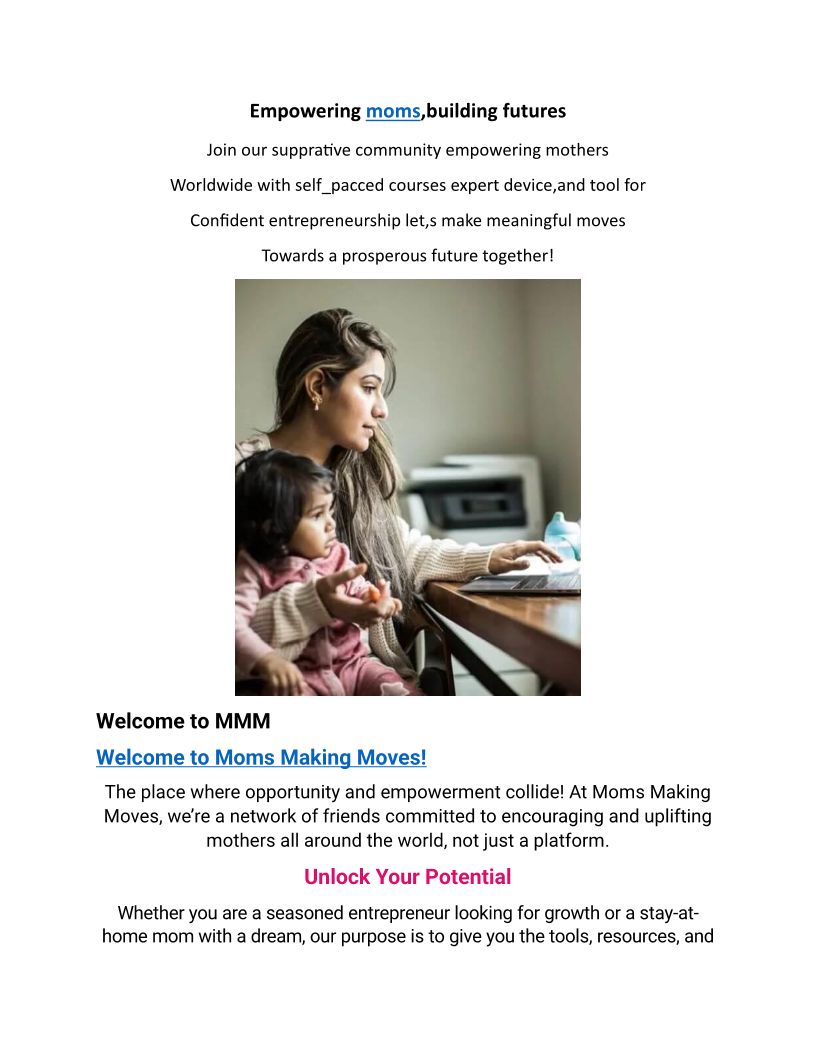 Empowering moms,building futures

Join our supprative community empowering mothers

Worldwide with self_pacced courses expert device,and tool for

Confident entrepreneurship let,s make meaningful moves

Towards a prosperous future together!

Welcome to MMM

Welcome to Moms Making Moves!

The place where opportunity and empowerment collide! At Moms Making Moves, we're a network of friends committed to encouraging and uplifting mothers all around the world, not just a platform.

Unlock Your Potential

Whether you are a seasoned entrepreneur looking for growth or a stay-at-home mom with a dream, our purpose is to give you the tools, resources, and